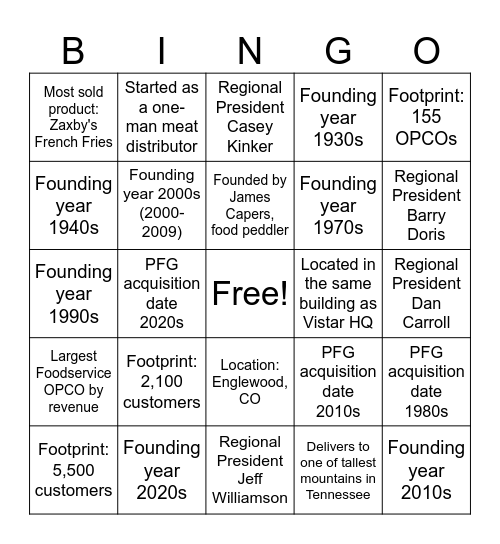 | B | I | N | G | O |
|---|---|---|---|---|
| Most sold product: Zaxby's French Fries | Started as a one-man meat distributor | Regional President Casey Kinker | Founding year 1930s | Footprint: 155 OPCOs |
| Founding year 1940s | Founding year 2000s (2000-2009) | Founded by James Capers, food peddler | Founding year 1970s | Regional President Barry Doris |
| Founding year 1990s | PFG acquisition date 2020s | Free! | Located in the same building as Vistar HQ | Regional President Dan Carroll |
| Largest Foodservice OPCO by revenue | Footprint: 2,100 customers | Location: Englewood, CO | PFG acquisition date 2010s | PFG acquisition date 1980s |
| Footprint: 5,500 customers | Founding year 2020s | Regional President Jeff Williamson | Delivers to one of tallest mountains in Tennessee | Founding year 2010s |